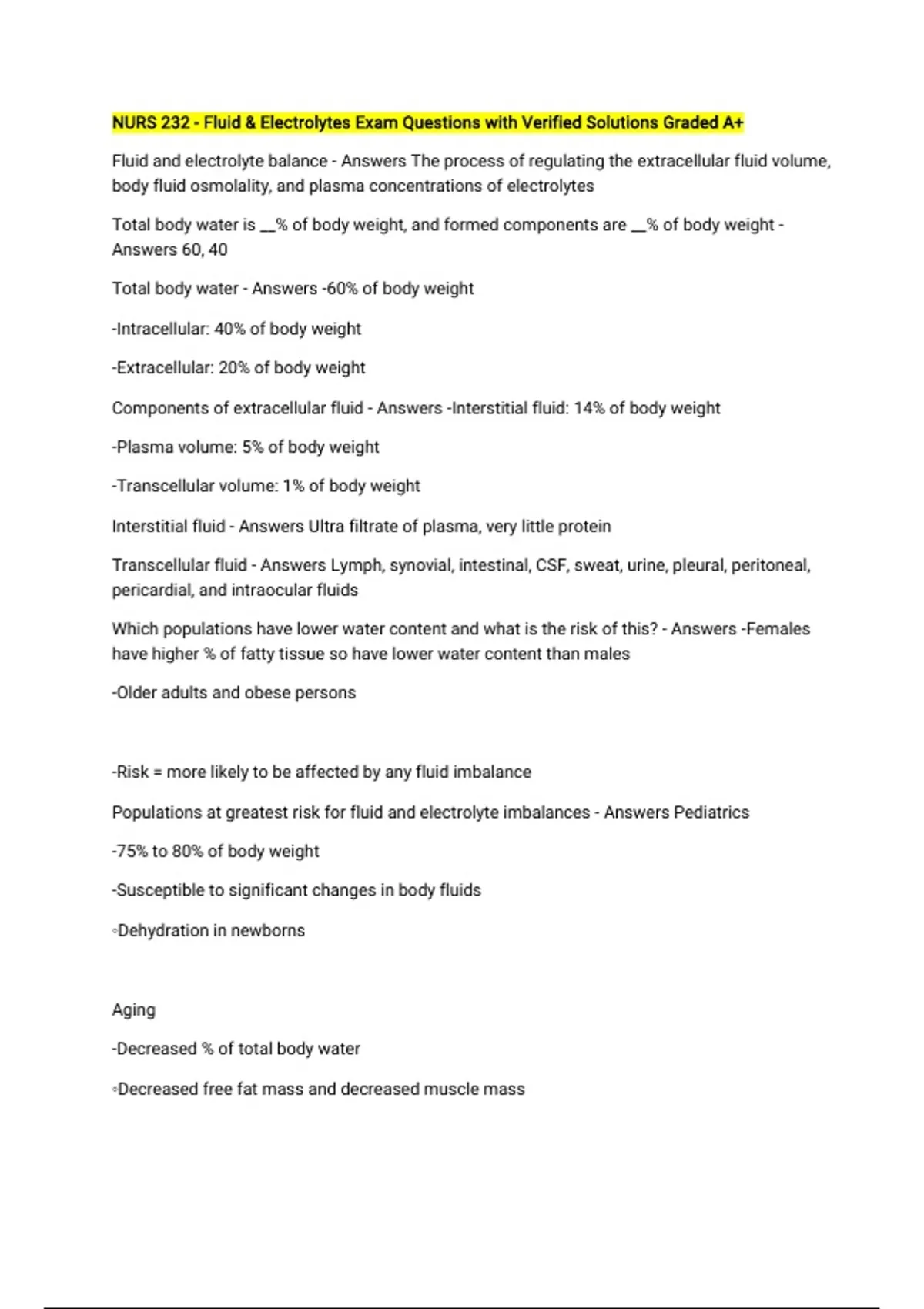 NURS 232 - Fluid & Electrolytes Exam Questions with Verified Solutions Graded A+

Fluid and electrolyte balance - Answers The process of regulating the extracellular fluid volume, body fluid osmolality, and plasma concentrations of electrolytes

Total body water is __% of body weight, and formed components are __% of body weight - Answers 60, 40

Total body water - Answers -60% of body weight

-Intracellular: 40% of body weight

-Extracellular: 20% of body weight

Components of extracellular fluid - Answers -Interstitial fluid: 14% of body weight

-Plasma volume: 5% of body weight

-Transcellular volume: 1% of body weight

Interstitial fluid - Answers Ultra filtrate of plasma, very little protein

Transcellular fluid - Answers Lymph, synovial, intestinal, CSF, sweat, urine, pleural, peritoneal, pericardial, and intraocular fluids

Which populations have lower water content and what is the risk of this? - Answers -Females have higher % of fatty tissue so have lower water content than males

-Older adults and obese persons

-Risk = more likely to be affected by any fluid imbalance

Populations at greatest risk for fluid and electrolyte imbalances - Answers Pediatrics

-75% to 80% of body weight

-Susceptible to significant changes in body fluids

◦Dehydration in newborns

Aging

-Decreased % of total body water

◦Decreased free fat mass and decreased muscle mass